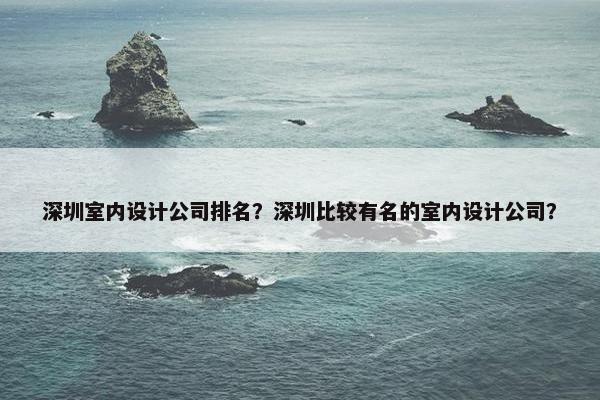 深圳室内设计公司排名？深圳比较有名的室内设计公司?